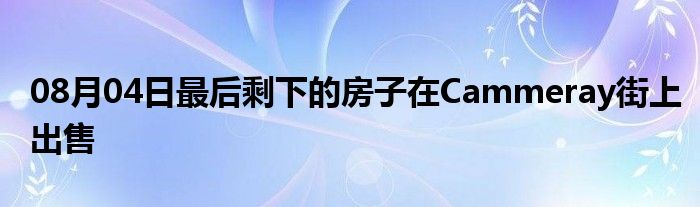 08月04日最后剩下的房子在Cammeray街上出售